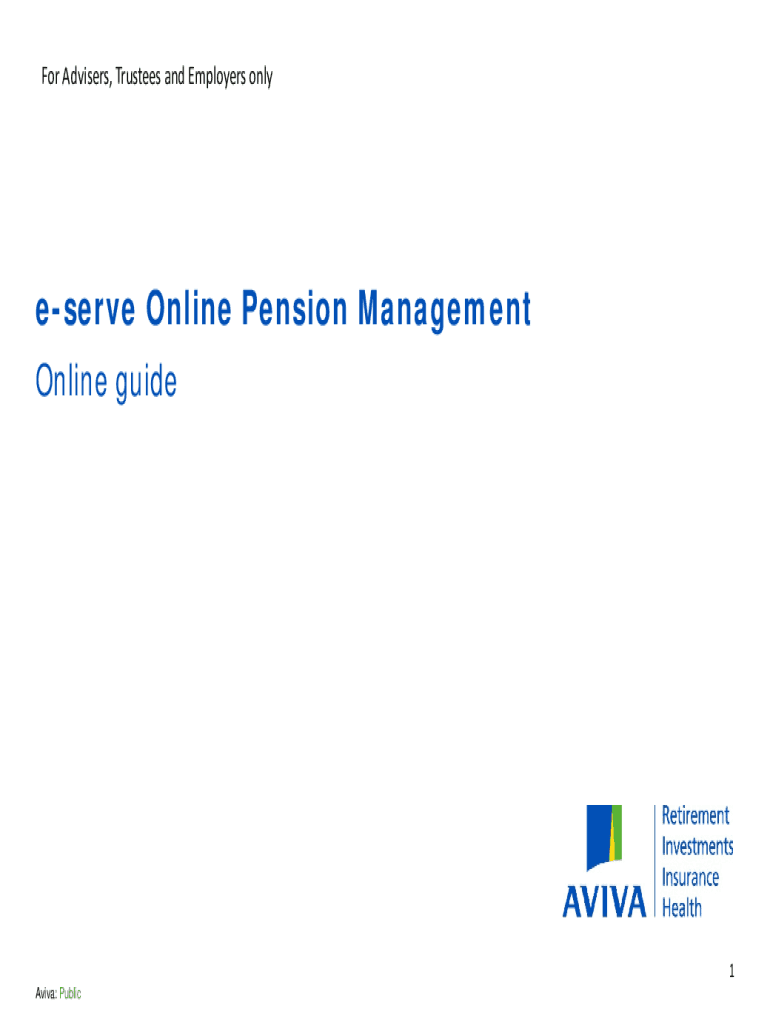 For Advisers, Trustees and Employers only

e-serve Online Pension Management

Online guide

AVIVA

Retirement
Investments
Insurance
Health

1

Aviva: Public